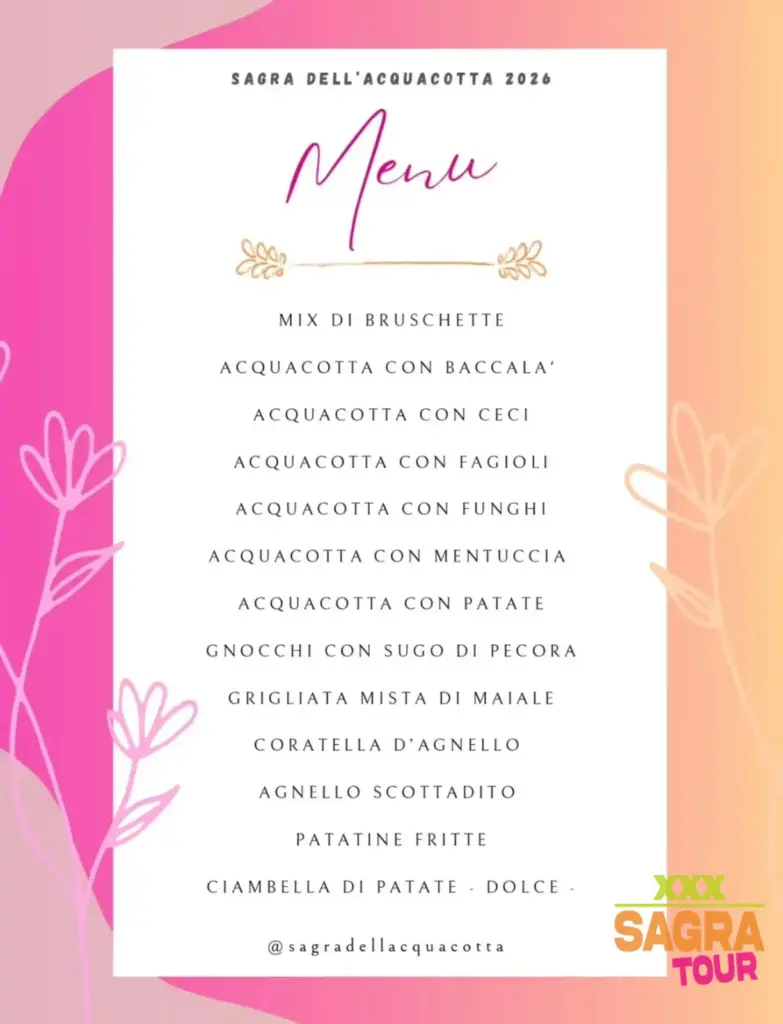 SAGRA DELL'ACQUACOTTA 2026

Menu

MIX DI BRUSCHETTE

ACQUACOTTA CON BACCALA'

ACQUACOTTA CON CECI

ACQUACOTTA CON FAGIOLI

ACQUACOTTA CON FUNGHI

ACQUACOTTA CON MENTUCCIA

ACQUACOTTA CON PATATE

GNOCCHI CON SUGO DI PECORA

GRIGLIATA MISTA DI MAIALE

CORATELLA D'AGNELLO

AGNELLO SCOTTADITO

PATATINE FRITTE

CIAMBELLA DI PATATE - DOLCE -

@sagradellacquacotta

XXX SAGRA TOUR